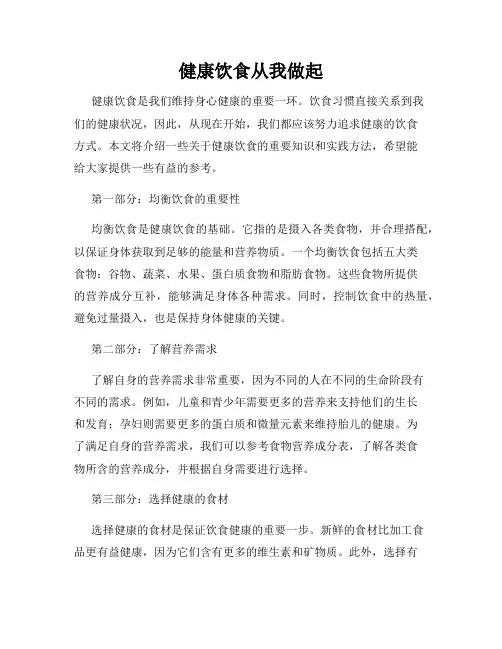 健康饮食从我做起

健康饮食是我们维持身心健康的重要一环。饮食习惯直接关系到我们的健康状况，因此，从现在开始，我们都应该努力追求健康的饮食方式。本文将介绍一些关于健康饮食的重要知识和实践方法，希望能给大家提供一些有益的参考。

第一部分：均衡饮食的重要性

均衡饮食是健康饮食的基础。它指的是摄入各类食物，并合理搭配，以保证身体获取到足够的能量和营养物质。一个均衡饮食包括五大类食物：谷物、蔬菜、水果、蛋白质食物和脂肪食物。这些食物所提供的营养成分互补，能够满足身体各种需求。同时，控制饮食中的热量，避免过量摄入，也是保持身体健康的关键。

第二部分：了解营养需求

了解自身的营养需求非常重要，因为不同的人在不同的生命阶段有不同的需求。例如，儿童和青少年需要更多的营养来支持他们的生长和发育；孕妇则需要更多的蛋白质和微量元素来维持胎儿的健康。为了满足自身的营养需求，我们可以参考食物营养成分表，了解各类食物所含的营养成分，并根据自身需要进行选择。

第三部分：选择健康的食材

选择健康的食材是保证饮食健康的重要一步。新鲜的食材比加工食品更有益健康，因为它们含有更多的维生素和矿物质。此外，选择有